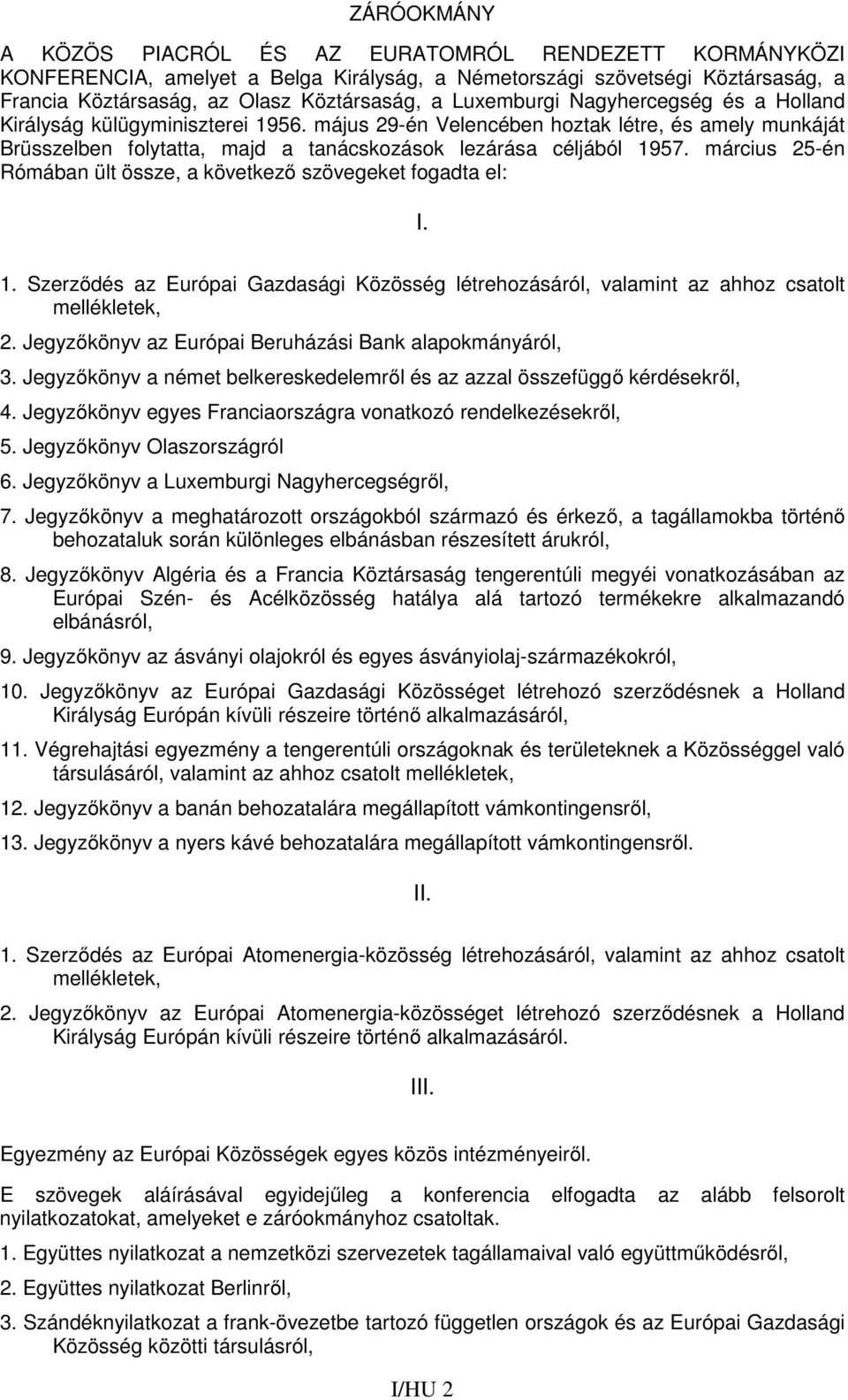 ZÁRÓOKMÁNY

A KÖZÖS PIACRÓL ÉS AZ EURATOMRÓL RENDEZETT KORMÁNYKÖZI KONFERENCIA, amelyet a Belga Királyság, a Németországi szövetségi Köztársaság, a Francia Köztársaság, az Olasz Köztársaság, a Luxemburgi Nagyhercegség és a Holland Királyság külügyminiszterei 1956. május 29-én Velencében hoztak létre, és amely munkáját Brüsszelben folytatta, majd a tanácskozások lezárása céljából 1957. március 25-én Rómában ült össze, a következő szövegeket fogadta el:

I.

1. Szerződés az Európai Gazdasági Közösség létrehozásáról, valamint az ahhoz csatolt mellékletek,

2. Jegyzőkönyv az Európai Beruházási Bank alapokmányáról,

3. Jegyzőkönyv a német belkereskedelemről és az azzal összefüggő kérdésekről,

4. Jegyzőkönyv egyes Franciaországra vonatkozó rendelkezésekről,

5. Jegyzőkönyv Olaszországról

6. Jegyzőkönyv a Luxemburgi Nagyhercegségről,

7. Jegyzőkönyv a meghatározott országokból származó és érkező, a tagállamokba történő behozataluk során különleges elbánásban részesített árukról,

8. Jegyzőkönyv Algéria és a Francia Köztársaság tengerentúli megyéi vonatkozásában az Európai Szén- és Acélközösség hatálya alá tartozó termékekre alkalmazandó elbánásról,

9. Jegyzőkönyv az ásványi olajokról és egyes ásványiolaj-származékokról,

10. Jegyzőkönyv az Európai Gazdasági Közösséget létrehozó szerződésnek a Holland Királyság Európán kívüli részeire történő alkalmazásáról,

11. Végrehajtási egyezmény a tengerentúli országoknak és területeknek a Közösséggel való társulásáról, valamint az ahhoz csatolt mellékletek,

12. Jegyzőkönyv a banán behozatalára megállapított vámkontingensről,

13. Jegyzőkönyv a nyers kávé behozatalára megállapított vámkontingensről.

II.

1. Szerződés az Európai Atomenergia-közösség létrehozásáról, valamint az ahhoz csatolt mellékletek,

2. Jegyzőkönyv az Európai Atomenergia-közösséget létrehozó szerződésnek a Holland Királyság Európán kívüli részeire történő alkalmazásáról.

III.

Egyezmény az Európai Közösségek egyes közös intézményeiről.

E szövegek aláírásával egyidejűleg a konferencia elfogadta az alább felsorolt nyilatkozatokat, amelyeket e záróokmányhoz csatoltak.

1. Együttes nyilatkozat a nemzetközi szervezetek tagállamaival való együttműködésről,

2. Együttes nyilatkozat Berlinről,

3. Szándéknyilatkozat a frank-övezetbe tartozó független országok és az Európai Gazdasági Közösség közötti társulásról,

I/HU 2